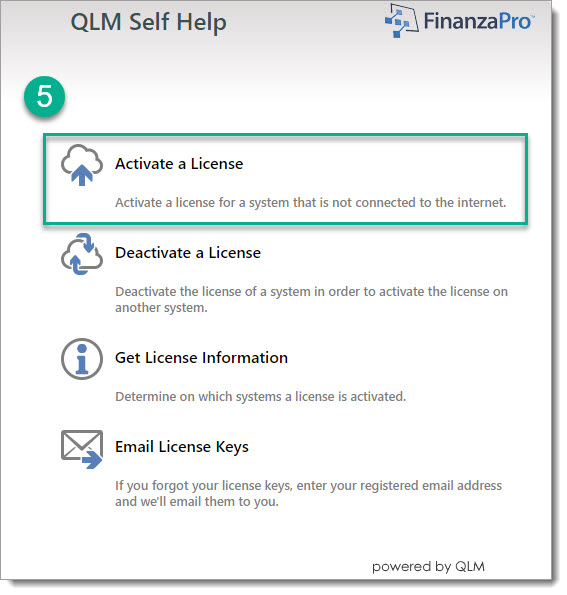 QLM Self Help

FinanzaPro™

5

Activate a License

Activate a license for a system that is not connected to the internet.

Deactivate a License

Deactivate the license of a system in order to activate the license on another system.

Get License Information

Determine on which systems a license is activated.

Email License Keys

If you forgot your license keys, enter your registered email address and we'll email them to you.

powered by QLM